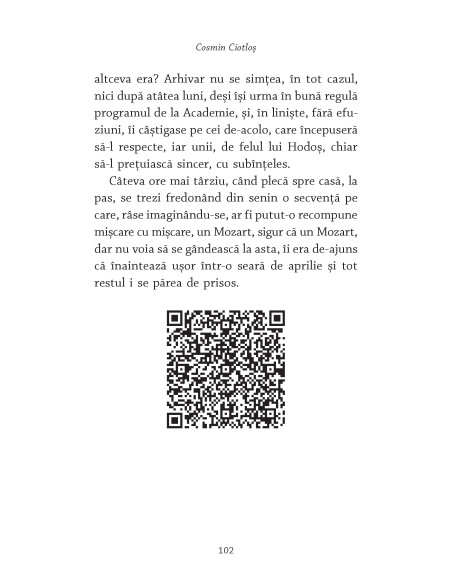 Cosmin Ciotloș

altceva era? Arhivar nu se simțea, în tot cazul, nici după atâtea luni, deși își urma în bună regulă programul de la Academie, și, în liniște, fără efuziuni, îi câștigase pe cei de-acolo, care începuseră să-l respecte, iar unii, de felul lui Hodoș, chiar să-l prețuiască sincer, cu subînțeles.

Câteva ore mai târziu, când plecă spre casă, la pas, se trezi fredonând din senin o secvență pe care, râse imaginându-se, ar fi putut-o recompune mișcare cu mișcare, un Mozart, sigur că un Mozart, dar nu voia să se gândească la asta, îi era de-ajuns că înaintează ușor într-o seară de aprilie și tot restul i se părea de prisos.

102